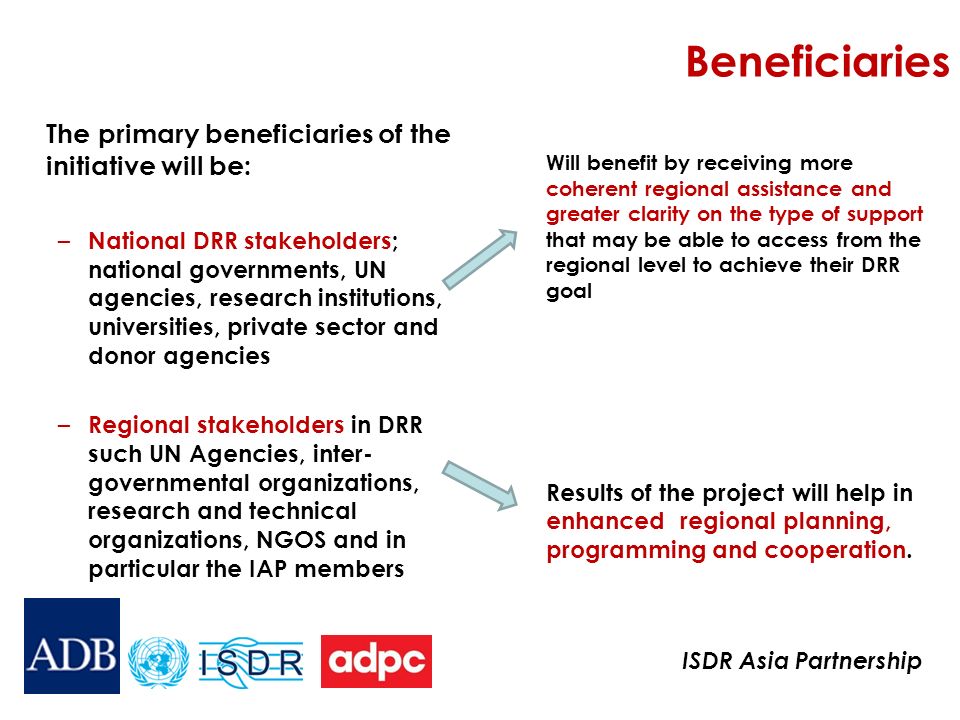 Beneficiaries

The primary beneficiaries of the initiative will be:

– National DRR stakeholders; national governments, UN agencies, research institutions, universities, private sector and donor agencies

– Regional stakeholders in DRR such UN Agencies, inter-governmental organizations, research and technical organizations, NGOS and in particular the IAP members

Will benefit by receiving more coherent regional assistance and greater clarity on the type of support that may be able to access from the regional level to achieve their DRR goal

Results of the project will help in enhanced regional planning, programming and cooperation.

ADB ISDR adpc

ISDR Asia Partnership